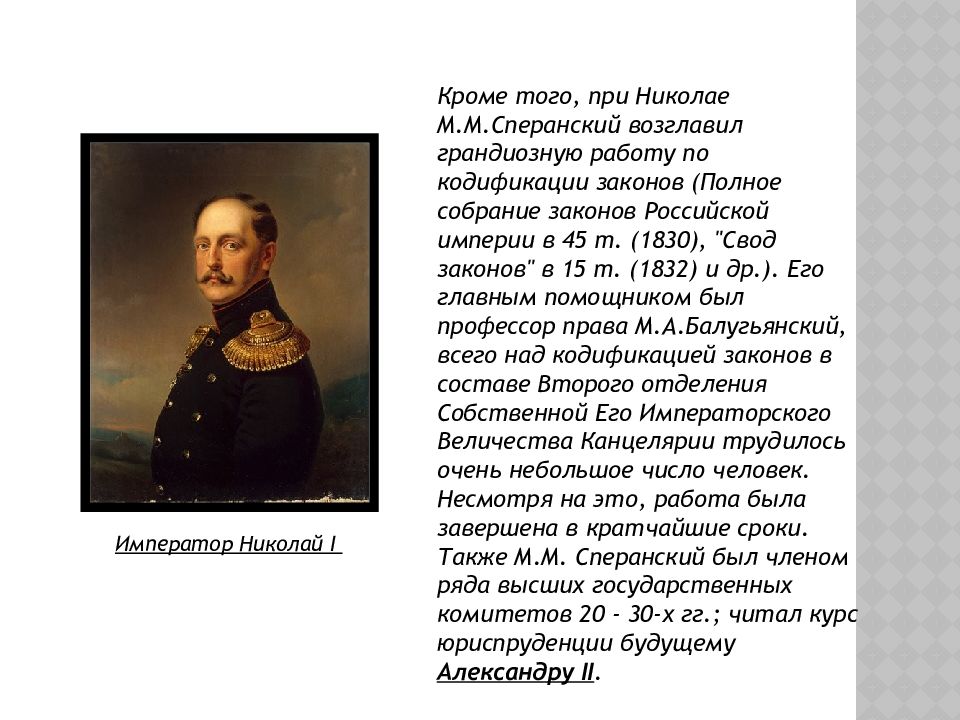 Император Николай I

Кроме того, при Николае М.М.Сперанский возглавил грандиозную работу по кодификации законов (Полное собрание законов Российской империи в 45 т. (1830), "Свод законов" в 15 т. (1832) и др.). Его главным помощником был профессор права М.А.Балугьянский, всего над кодификацией законов в составе Второго отделения Собственной Его Императорского Величества Канцелярии трудилось очень небольшое число человек. Несмотря на это, работа была завершена в кратчайшие сроки. Также М.М. Сперанский был членом ряда высших государственных комитетов 20 - 30-х гг.; читал курс юриспруденции будущему Александру II.